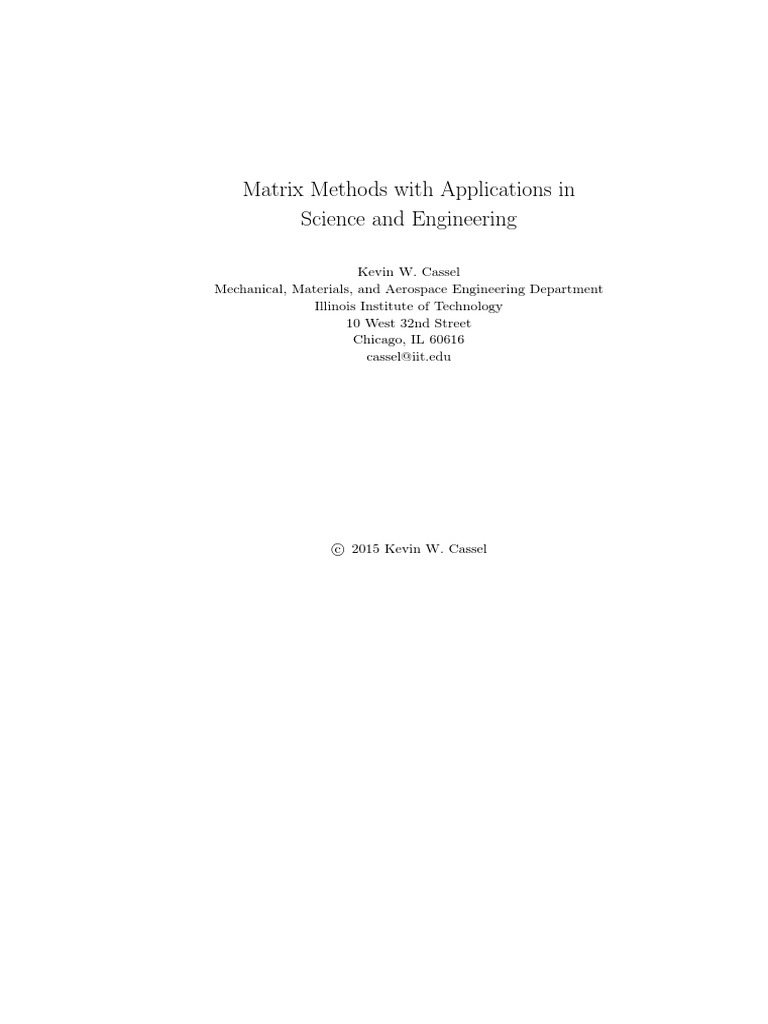 Matrix Methods with Applications in Science and Engineering

Kevin W. Cassel
Mechanical, Materials, and Aerospace Engineering Department
Illinois Institute of Technology
10 West 32nd Street
Chicago, IL 60616
cassel@iit.edu

© 2015 Kevin W. Cassel